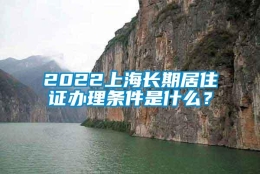 2022上海长期居住证办理条件是什么？